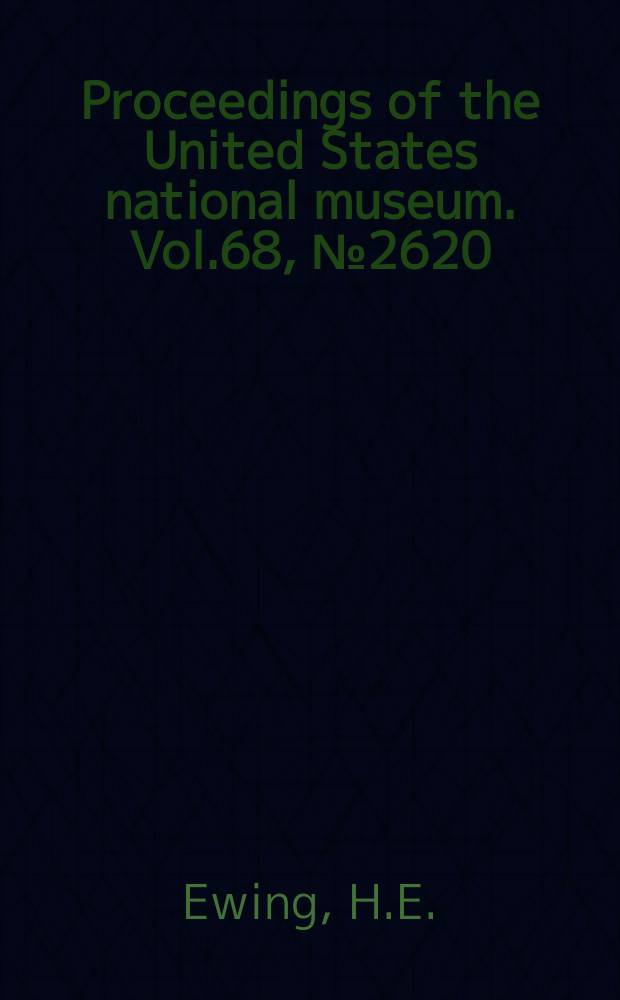 Proceedings of the United States national museum. Vol.68, №2620

Ewing, H.E.